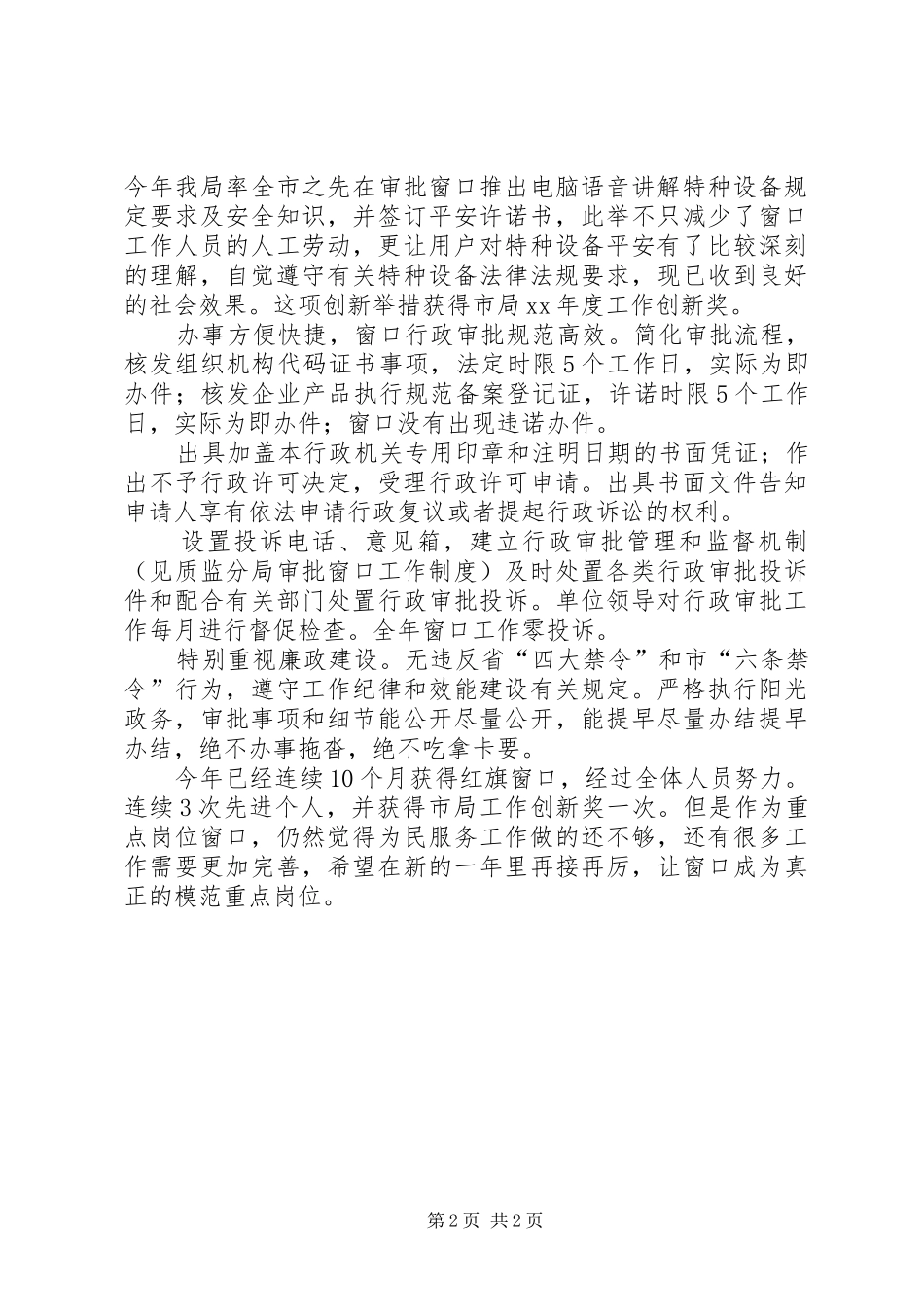 今年我局率全市之先在审批窗口推出电脑语音讲解特种设备规定要求及安全知识，并签订平安许诺书，此举不只减少了窗口工作人员的人工劳动，更让用户对特种设备平安有了比较深刻的理解，自觉遵守有关特种设备法律法规要求，现已收到良好的社会效果。这项创新举措获得市局xx年度工作创新奖。

办事方便快捷，窗口行政审批规范高效。简化审批流程，核发组织机构代码证书事项，法定时限5个工作日，实际为即办件；核发企业产品执行规范备案登记证，许诺时限5个工作日，实际为即办件；窗口没有出现违诺办件。

出具加盖本行政机关专用印章和注明日期的书面凭证；作出不予行政许可决定，受理行政许可申请。出具书面文件告知申请人享有依法申请行政复议或者提起行政诉讼的权利。

设置投诉电话、意见箱，建立行政审批管理和监督机制（见质监分局审批窗口工作制度）及时处置各类行政审批投诉件和配合有关部门处置行政审批投诉。单位领导对行政审批工作每月进行督促检查。全年窗口工作零投诉。

特别重视廉政建设。无违反省“四大禁令”和市“六条禁令”行为，遵守工作纪律和效能建设有关规定。严格执行阳光政务，审批事项和细节能公开尽量公开，能提早尽量办结提早办结，绝不办事拖沓，绝不吃拿卡要。

今年已经连续10个月获得红旗窗口，经过全体人员努力。连续3次先进个人，并获得市局工作创新奖一次。但是作为重点岗位窗口，仍然觉得为民服务工作做的还不够，还有很多工作需要更加完善，希望在新的一年里再接再厉，让窗口成为真正的模范重点岗位。

第2页 共2页